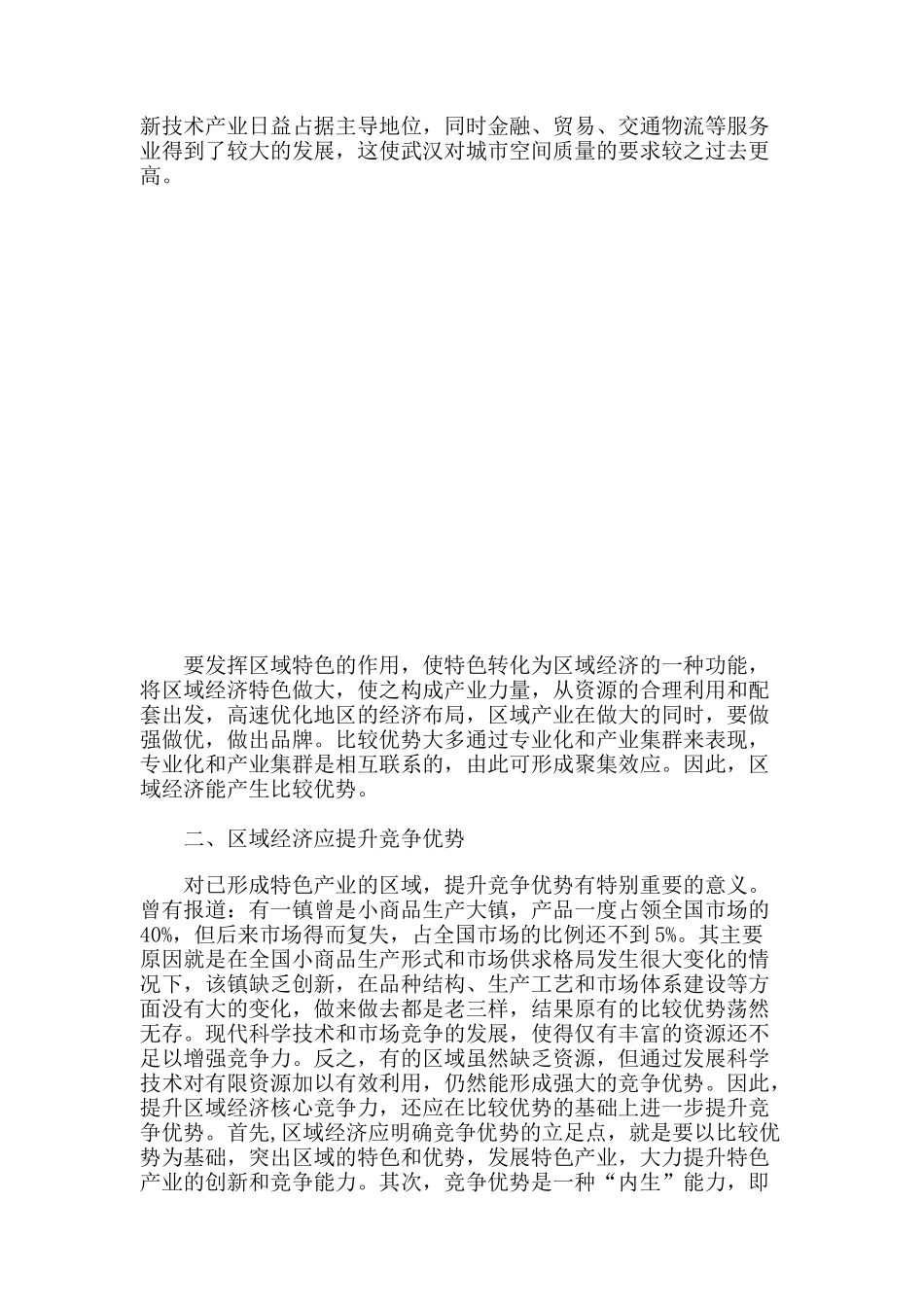 新技术产业日益占据主导地位，同时金融、贸易、交通物流等服务业得到了较大的发展，这使武汉对城市空间质量的要求较之过去更高。

要发挥区域特色的作用，使特色转化为区域经济的一种功能，将区域经济特色做大，使之构成产业力量，从资源的合理利用和配套出发，高速优化地区的经济布局，区域产业在做大的同时，要做强做优，做出品牌。比较优势大多通过专业化和产业集群来表现，专业化和产业集群是相互联系的，由此可形成聚集效应。因此，区域经济能产生比较优势。

二、区域经济应提升竞争优势

对已形成特色产业的区域，提升竞争优势有特别重要的意义。曾有报道：有一镇曾是小商品生产大镇，产品一度占领全国市场的40%，但后来市场得而复失，占全国市场的比例还不到5%。其主要原因就是在全国小商品生产形式和市场供求格局发生很大变化的情况下，该镇缺乏创新，在品种结构、生产工艺和市场体系建设等方面没有大的变化，做来做去都是老三样，结果原有的比较优势荡然无存。现代科学技术和市场竞争的发展，使得仅有丰富的资源还不足以增强竞争力。反之，有的区域虽然缺乏资源，但通过发展科学技术对有限资源加以有效利用，仍然能形成强大的竞争优势。因此，提升区域经济核心竞争力，还应在比较优势的基础上进一步提升竞争优势。首先，区域经济应明确竞争优势的立足点，就是要以比较优势为基础，突出区域的特色和优势，发展特色产业，大力提升特色产业的创新和竞争能力。其次，竞争优势是一种“内生”能力，即